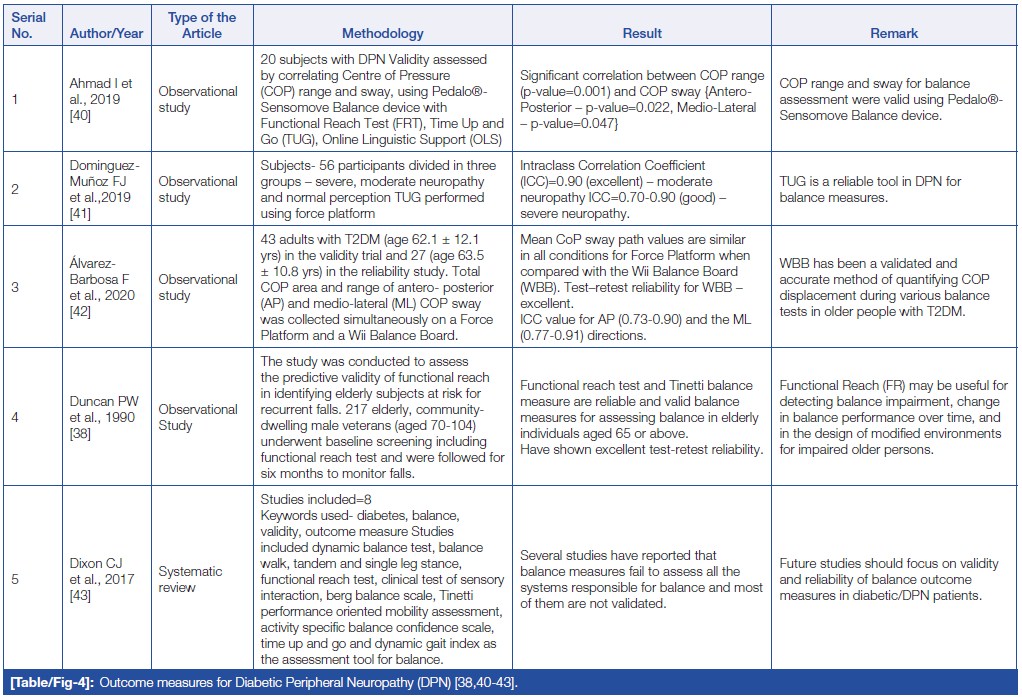 | Serial No. | Author/Year | Type of the Article | Methodology | Result | Remark |
|---|---|---|---|---|---|
| 1 | Ahmad I et al., 2019 [40] | Observational study | 20 subjects with DPN Validity assessed by correlating Centre of Pressure (COP) range and sway, using Pedalo®-Sensomove Balance device with Functional Reach Test (FRT), Time Up and Go (TUG), Online Linguistic Support (OLS) | Significant correlation between COP range (p-value=0.001) and COP sway {Antero-Posterior – p-value=0.022, Medio-Lateral – p-value=0.047} | COP range and sway for balance assessment were valid using Pedalo®-Sensomove Balance device. |
| 2 | Dominguez-Muñoz FJ et al.,2019 [41] | Observational study | Subjects- 56 participants divided in three groups – severe, moderate neuropathy and normal perception TUG performed using force platform | Intraclass Correlation Coefficient (ICC)=0.90 (excellent) – moderate neuropathy ICC=0.70-0.90 (good) – severe neuropathy. | TUG is a reliable tool in DPN for balance measures. |
| 3 | Álvarez-Barbosa F et al., 2020 [42] | Observational study | 43 adults with T2DM (age 62.1 ± 12.1 yrs) in the validity trial and 27 (age 63.5 ± 10.8 yrs) in the reliability study. Total COP area and range of antero- posterior (AP) and medio-lateral (ML) COP sway was collected simultaneously on a Force Platform and a Wii Balance Board. | Mean CoP sway path values are similar in all conditions for Force Platform when compared with the Wii Balance Board (WBB). Test–retest reliability for WBB – excellent. ICC value for AP (0.73-0.90) and the ML (0.77-0.91) directions. | WBB has been a validated and accurate method of quantifying COP displacement during various balance tests in older people with T2DM. |
| 4 | Duncan PW et al., 1990 [38] | Observational Study | The study was conducted to assess the predictive validity of functional reach in identifying elderly subjects at risk for recurrent falls. 217 elderly, community-dwelling male veterans (aged 70-104) underwent baseline screening including functional reach test and were followed for six months to monitor falls. | Functional reach test and Tinetti balance measure are reliable and valid balance measures for assessing balance in elderly individuals aged 65 or above. Have shown excellent test-retest reliability. | Functional Reach (FR) may be useful for detecting balance impairment, change in balance performance over time, and in the design of modified environments for impaired older persons. |
| 5 | Dixon CJ et al., 2017 [43] | Systematic review | Studies included=8 Keywords used- diabetes, balance, validity, outcome measure Studies included dynamic balance test, balance walk, tandem and single leg stance, functional reach test, clinical test of sensory interaction, berg balance scale, Tinetti performance oriented mobility assessment, activity specific balance confidence scale, time up and go and dynamic gait index as the assessment tool for balance. | Several studies have reported that balance measures fail to assess all the systems responsible for balance and most of them are not validated. | Future studies should focus on validity and reliability of balance outcome measures in diabetic/DPN patients. |

[Table/Fig-4]: Outcome measures for Diabetic Peripheral Neuropathy (DPN) [38,40-43].